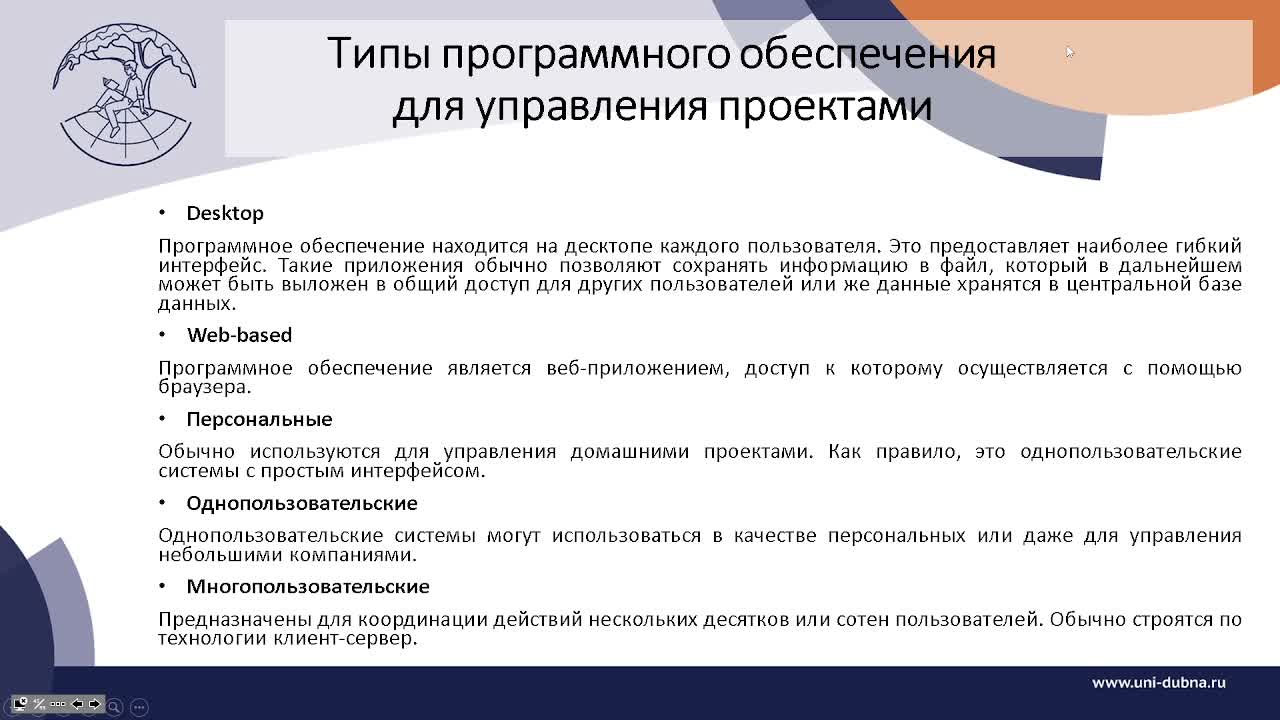 Типы программного обеспечения для управления проектами

• Desktop

Программное обеспечение находится на десктопе каждого пользователя. Это предоставляет наиболее гибкий интерфейс. Такие приложения обычно позволяют сохранять информацию в файл, который в дальнейшем может быть выложен в общий доступ для других пользователей или же данные хранятся в центральной базе данных.

• Web-based

Программное обеспечение является веб-приложением, доступ к которому осуществляется с помощью браузера.

• Персональные

Обычно используются для управления домашними проектами. Как правило, это однопользовательские системы с простым интерфейсом.

• Однопользовательские

Однопользовательские системы могут использоваться в качестве персональных или даже для управления небольшими компаниями.

• Многопользовательские

Предназначены для координации действий нескольких десятков или сотен пользователей. Обычно строятся по технологии клиент-сервер.

www.uni-dubna.ru